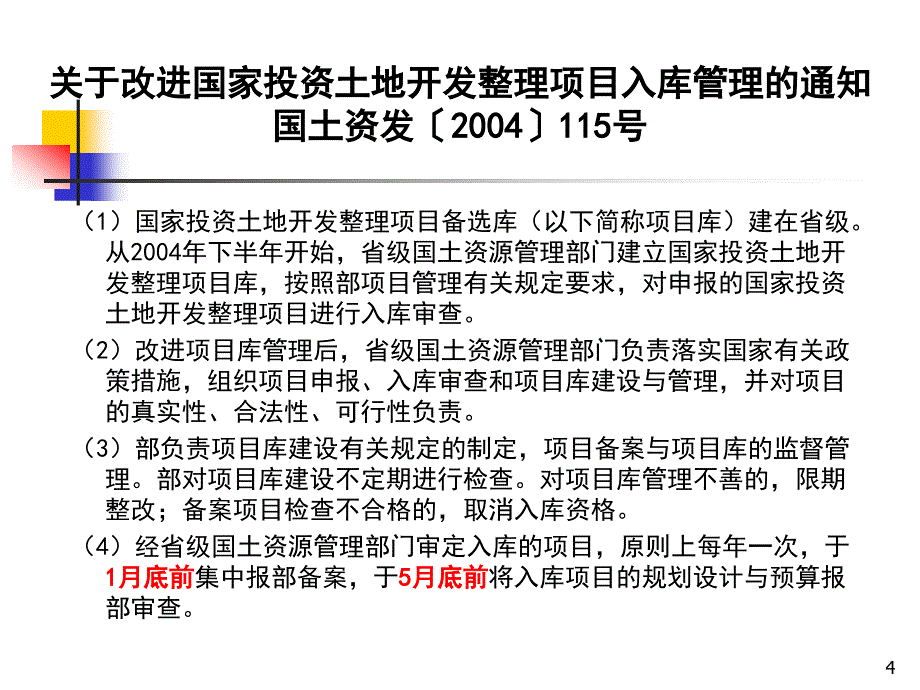 关于改进国家投资土地开发整理项目入库管理的通知
国土资发〔2004〕115号

（1）国家投资土地开发整理项目备选库（以下简称项目库）建在省级。从2004年下半年开始，省级国土资源管理部门建立国家投资土地开发整理项目库，按照部项目管理有关规定要求，对申报的国家投资土地开发整理项目进行入库审查。

（2）改进项目库管理后，省级国土资源管理部门负责落实国家有关政策措施，组织项目申报、入库审查和项目库建设与管理，并对项目的真实性、合法性、可行性负责。

（3）部负责项目库建设有关规定的制定，项目备案与项目库的监督管理。部对项目库建设不定期进行检查。对项目库管理不善的，限期整改；备案项目检查不合格的，取消入库资格。

（4）经省级国土资源管理部门审定入库的项目，原则上每年一次，于1月底前集中报部备案，于5月底前将入库项目的规划设计与预算报部审查。

4